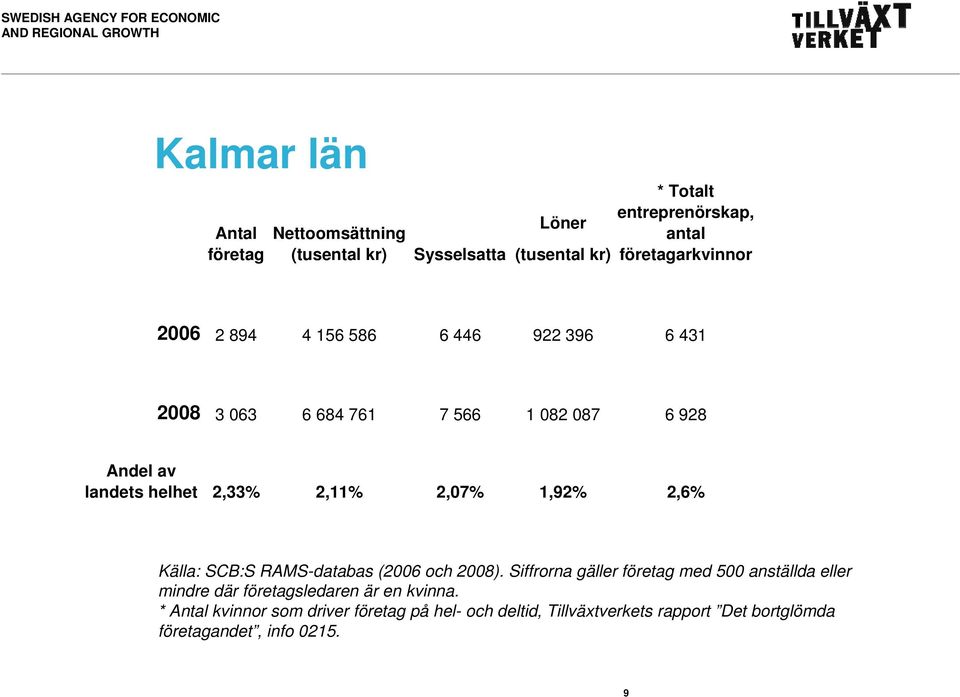 SWEDISH AGENCY FOR ECONOMIC AND REGIONAL GROWTH

TILLVÄXT VERKET

Kalmar län

| | Antal företag | Nettoomsättning (tusental kr) | Sysselsatta | Löner (tusental kr) | * Totalt entreprenörskap, antal företagarkvinnor |
|---|---|---|---|---|---|
| 2006 | 2 894 | 4 156 586 | 6 446 | 922 396 | 6 431 |
| 2008 | 3 063 | 6 684 761 | 7 566 | 1 082 087 | 6 928 |
| Andel av landets helhet | 2,33% | 2,11% | 2,07% | 1,92% | 2,6% |

Källa: SCB:S RAMS-databas (2006 och 2008). Siffrorna gäller företag med 500 anställda eller mindre där företagsledaren är en kvinna.
* Antal kvinnor som driver företag på hel- och deltid, Tillväxtverkets rapport ”Det bortglömda företagandet”, info 0215.

9